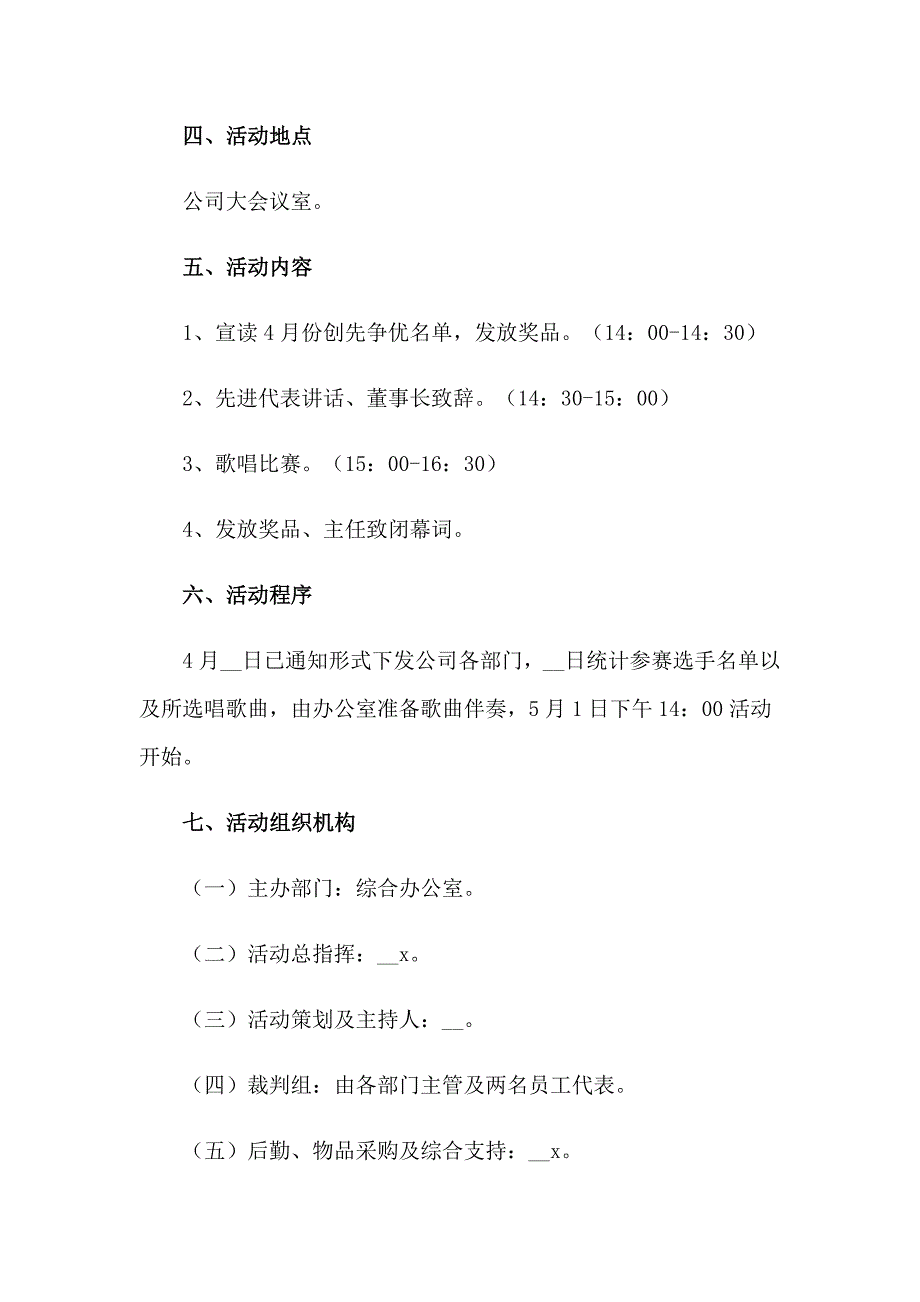 四、活动地点

公司大会议室。

五、活动内容

1、宣读4月份创先争优名单，发放奖品。（14：00-14：30）

2、先进代表讲话、董事长致辞。（14：30-15：00）

3、歌唱比赛。（15：00-16：30）

4、发放奖品、主任致闭幕词。

六、活动程序

4月__日已通知形式下发公司各部门，__日统计参赛选手名单以及所选唱歌曲，由办公室准备歌曲伴奏，5月1日下午14：00活动开始。

七、活动组织机构

（一）主办部门：综合办公室。

（二）活动总指挥：__x。

（三）活动策划及主持人：__。

（四）裁判组：由各部门主管及两名员工代表。

（五）后勤、物品采购及综合支持：__x。